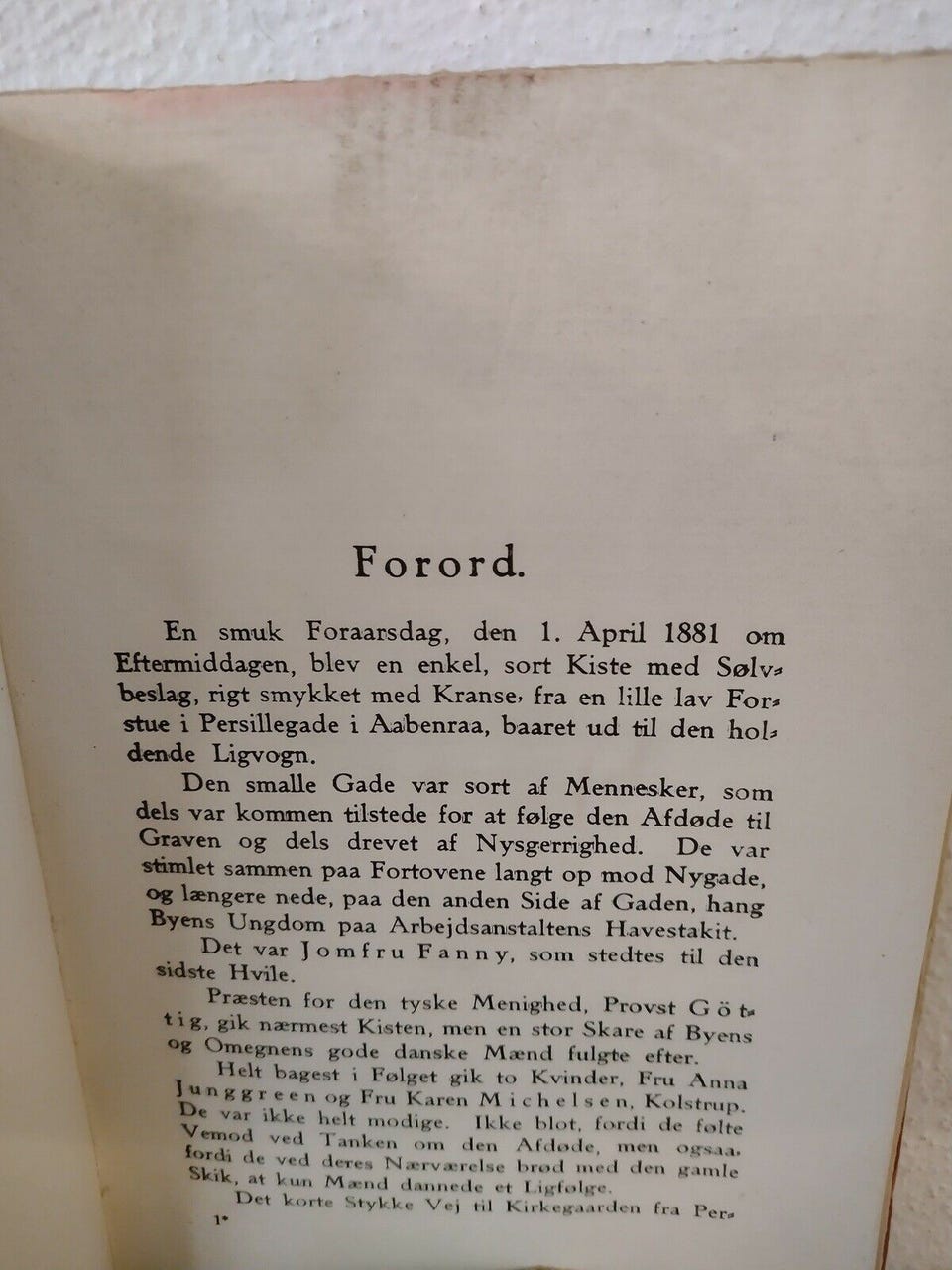 Forord.

En smuk Foraarsdag, den 1. April 1881 om Eftermiddagen, blev en enkel, sort Kiste med Sølvbeslag, rigt smykket med Kranse, fra en lille lav Forstue i Persillegade i Aabenraa, baaret ud til den holdende Ligvogn.

Den smalle Gade var sort af Mennesker, som dels var kommen tilstede for at følge den Afdøde til Graven og dels drevet af Nysgerrighed. De var stimlet sammen paa Fortovene langt op mod Nygade, og længere nede, paa den anden Side af Gaden, hang Byens Ungdom paa Arbejdsanstaltens Havestakit.

Det var Jomfru Fanny, som stedtes til den sidste Hvile.

Præsten for den tyske Menighed, Provst Göttig, gik nærmest Kisten, men en stor Skare af Byens og Omegnens gode danske Mænd fulgte efter.

Helt bagest i Følget gik to Kvinder, Fru Anna Junggreen og Fru Karen Michelsen, Kolstrup. De var ikke helt modige. Ikke blot, fordi de følte Vemod ved Tanken om den Afdøde, men ogsaa, fordi de ved deres Nærværelse brød med den gamle Skik, at kun Mænd dannede et Ligfølge.

Det korte Stykke Vej til Kirkegaarden fra Per-

1*